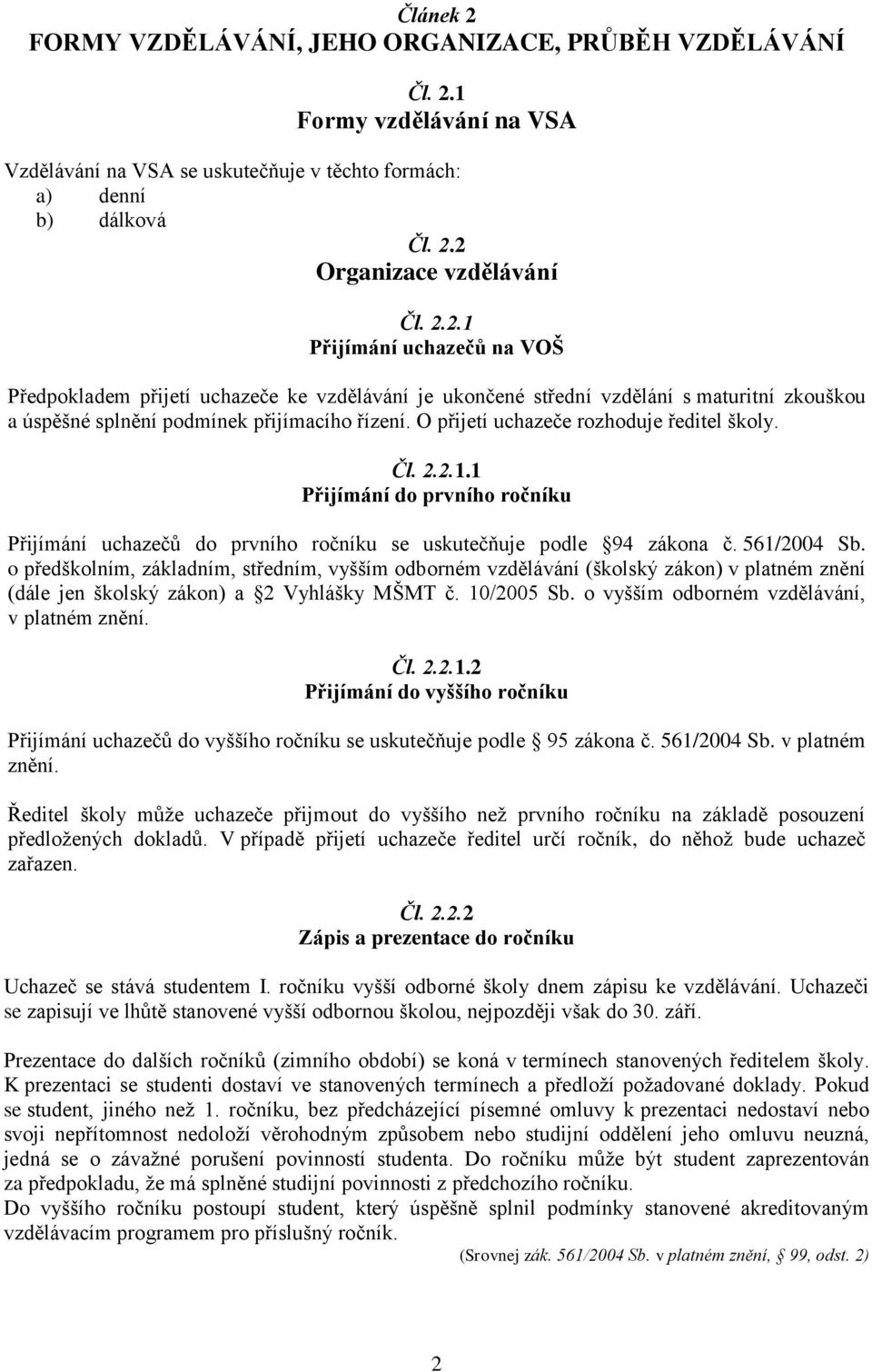 Článek 2
FORMY VZDĚLÁVÁNÍ, JEHO ORGANIZACE, PRŮBĚH VZDĚLÁVÁNÍ

Čl. 2.1
Formy vzdělávání na VSA

Vzdělávání na VSA se uskutečňuje v těchto formách:
a) denní
b) dálková

Čl. 2.2
Organizace vzdělávání

Čl. 2.2.1
Přijímání uchazečů na VOŠ

Předpokladem přijetí uchazeče ke vzdělávání je ukončené střední vzdělání s maturitní zkouškou a úspěšné splnění podmínek přijímacího řízení. O přijetí uchazeče rozhoduje ředitel školy.

Čl. 2.2.1.1
Přijímání do prvního ročníku

Přijímání uchazečů do prvního ročníku se uskutečňuje podle 94 zákona č. 561/2004 Sb. o předškolním, základním, středním, vyšším odborném vzdělávání (školský zákon) v platném znění (dále jen školský zákon) a 2 Vyhlášky MŠMT č. 10/2005 Sb. o vyšším odborném vzdělávání, v platném znění.

Čl. 2.2.1.2
Přijímání do vyššího ročníku

Přijímání uchazečů do vyššího ročníku se uskutečňuje podle 95 zákona č. 561/2004 Sb. v platném znění.

Ředitel školy může uchazeče přijmout do vyššího než prvního ročníku na základě posouzení předložených dokladů. V případě přijetí uchazeče ředitel určí ročník, do něhož bude uchazeč zařazen.

Čl. 2.2.2
Zápis a prezentace do ročníku

Uchazeč se stává studentem I. ročníku vyšší odborné školy dnem zápisu ke vzdělávání. Uchazeči se zapisují ve lhůtě stanovené vyšší odbornou školou, nejpozději však do 30. září.

Prezentace do dalších ročníků (zimního období) se koná v termínech stanovených ředitelem školy. K prezentaci se studenti dostaví ve stanovených termínech a předloží požadované doklady. Pokud se student, jiného než 1. ročníku, bez předcházející písemné omluvy k prezentaci nedostaví nebo svoji nepřítomnost nedoloží věrohodným způsobem nebo studijní oddělení jeho omluvu neuzná, jedná se o závažné porušení povinností studenta. Do ročníku může být student zaprezentován za předpokladu, že má splněné studijní povinnosti z předchozího ročníku.
Do vyššího ročníku postoupí student, který úspěšně splnil podmínky stanovené akreditovaným vzdělávacím programem pro příslušný ročník.
(Srovnej zák. 561/2004 Sb. v platném znění, 99, odst. 2)

2